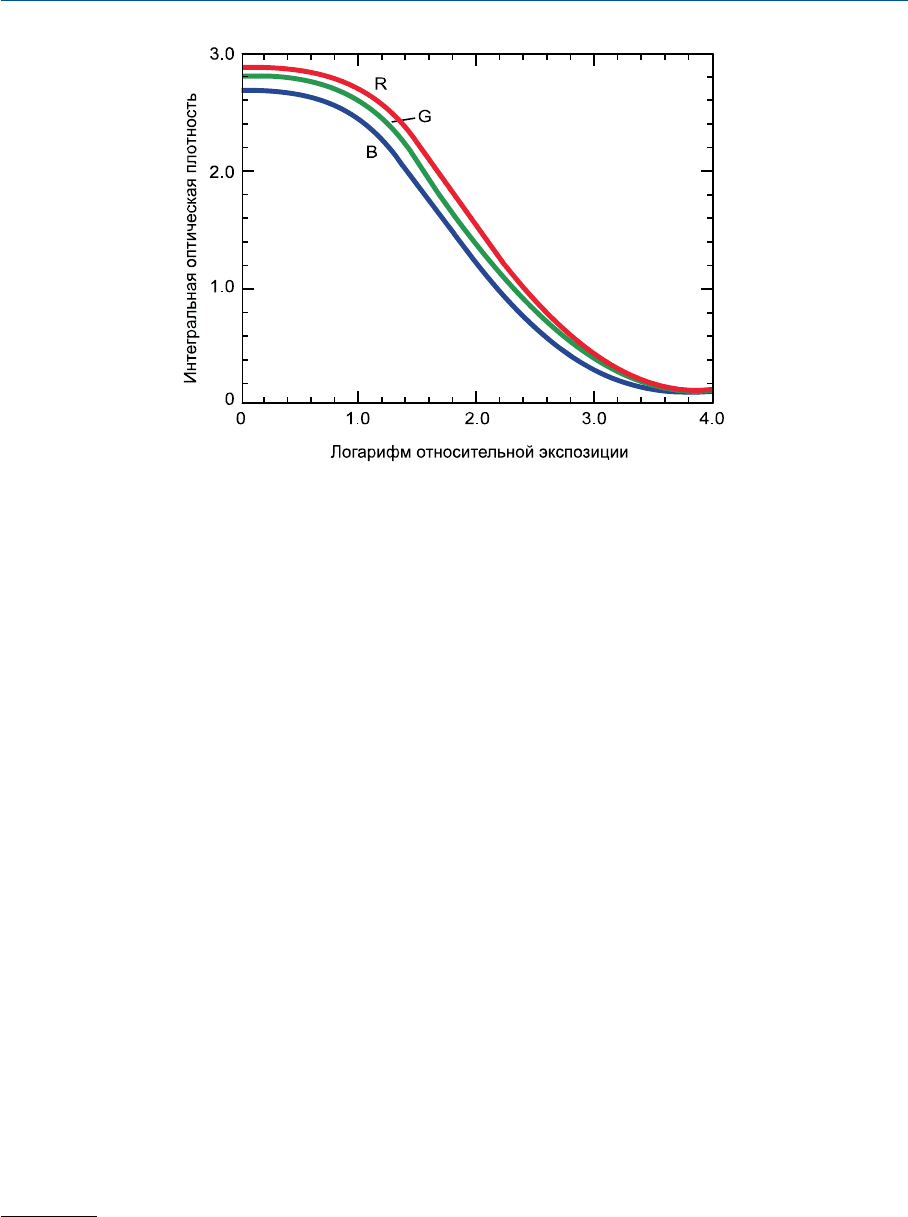 3.0
2.0
1.0
0
Интегральная оптическая плотность
R
G
B
0
1.0
2.0
3.0
4.0
Логарифм относительной экспозиции